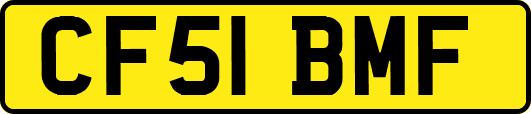 CF51 BMF